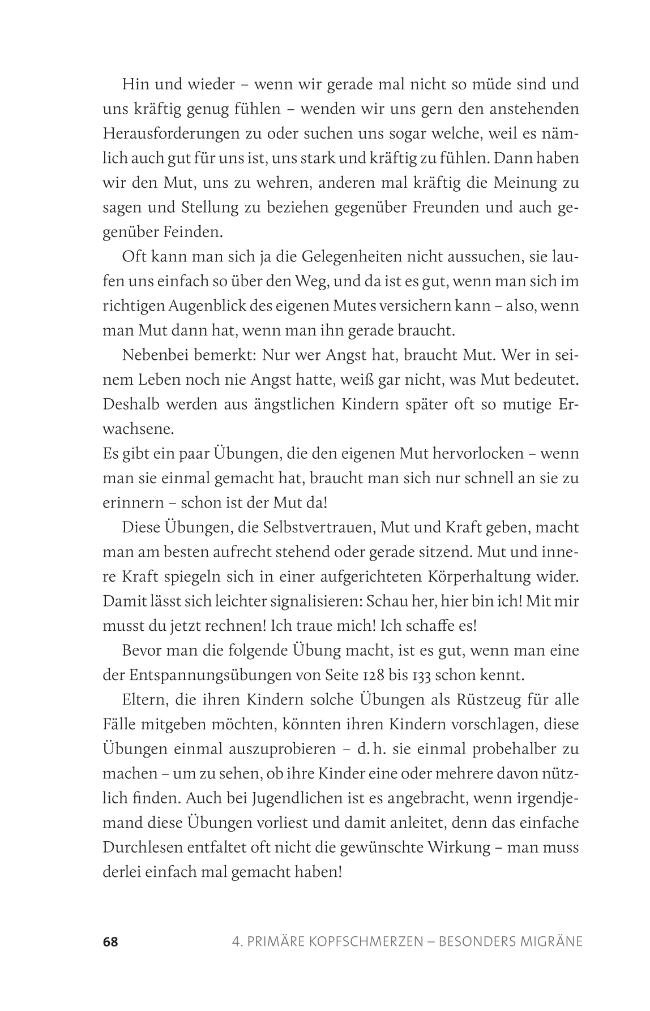 Hin und wieder – wenn wir gerade mal nicht so müde sind und uns kräftig genug fühlen – wenden wir uns gern den anstehenden Herausforderungen zu oder suchen uns sogar welche, weil es nämlich auch gut für uns ist, uns stark und kräftig zu fühlen. Dann haben wir den Mut, uns zu wehren, anderen mal kräftig die Meinung zu sagen und Stellung zu beziehen gegenüber Freunden und auch gegenüber Feinden.

Oft kann man sich ja die Gelegenheiten nicht aussuchen, sie laufen uns einfach so über den Weg, und da ist es gut, wenn man sich im richtigen Augenblick des eigenen Mutes versichern kann – also, wenn man Mut dann hat, wenn man ihn gerade braucht.

Nebenbei bemerkt: Nur wer Angst hat, braucht Mut. Wer in seinem Leben noch nie Angst hatte, weiß gar nicht, was Mut bedeutet. Deshalb werden aus ängstlichen Kindern später oft so mutige Erwachsene.

Es gibt ein paar Übungen, die den eigenen Mut hervorlocken – wenn man sie einmal gemacht hat, braucht man sich nur schnell an sie zu erinnern – schon ist der Mut da!

Diese Übungen, die Selbstvertrauen, Mut und Kraft geben, macht man am besten aufrecht stehend oder gerade sitzend. Mut und innere Kraft spiegeln sich in einer aufgerichteten Körperhaltung wider. Damit lässt sich leichter signalisieren: Schau her, hier bin ich! Mit mir musst du jetzt rechnen! Ich traue mich! Ich schaffe es!

Bevor man die folgende Übung macht, ist es gut, wenn man eine der Entspannungsübungen von Seite 128 bis 133 schon kennt.

Eltern, die ihren Kindern solche Übungen als Rüstzeug für alle Fälle mitgeben möchten, könnten ihren Kindern vorschlagen, diese Übungen einmal auszuprobieren – d. h. sie einmal probehalber zu machen – um zu sehen, ob ihre Kinder eine oder mehrere davon nützlich finden. Auch bei Jugendlichen ist es angebracht, wenn irgendjemand diese Übungen vorliest und damit anleitet, denn das einfache Durchlesen entfaltet oft nicht die gewünschte Wirkung – man muss derlei einfach mal gemacht haben!

68 4. PRIMÄRE KOPFSCHMERZEN – BESONDERS MIGRÄNE